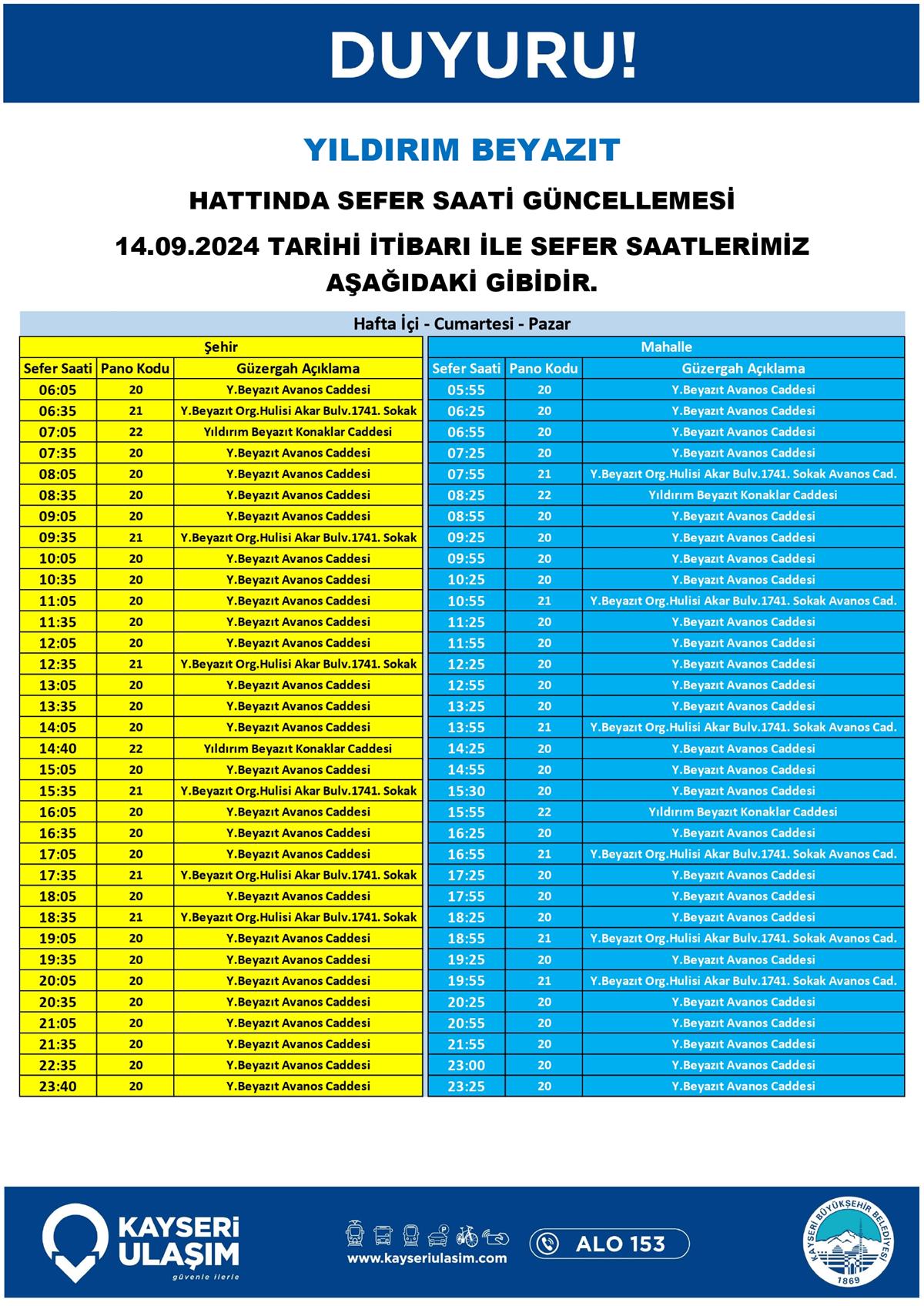 DUYURU!

YILDIRIM BEYAZIT

HATTINDA SEFER SAATİ GÜNCELLEMESİ

14.09.2024 TARİHİ İTİBARI İLE SEFER SAATLERİMİZ AŞAĞIDAKİ GİBİDİR.

Hafta İçi - Cumartesi - Pazar

Şehir

| Sefer Saati | Pano Kodu | Güzergah Açıklama |
|---|---|---|
| 06:05 | 20 | Y.Beyazıt Avanos Caddesi |
| 06:35 | 21 | Y.Beyazıt Org.Hulisi Akar Bulv.1741. Sokak |
| 07:05 | 22 | Yıldırım Beyazıt Konaklar Caddesi |
| 07:35 | 20 | Y.Beyazıt Avanos Caddesi |
| 08:05 | 20 | Y.Beyazıt Avanos Caddesi |
| 08:35 | 20 | Y.Beyazıt Avanos Caddesi |
| 09:05 | 20 | Y.Beyazıt Avanos Caddesi |
| 09:35 | 21 | Y.Beyazıt Org.Hulisi Akar Bulv.1741. Sokak |
| 10:05 | 20 | Y.Beyazıt Avanos Caddesi |
| 10:35 | 20 | Y.Beyazıt Avanos Caddesi |
| 11:05 | 20 | Y.Beyazıt Avanos Caddesi |
| 11:35 | 20 | Y.Beyazıt Avanos Caddesi |
| 12:05 | 20 | Y.Beyazıt Avanos Caddesi |
| 12:35 | 21 | Y.Beyazıt Org.Hulisi Akar Bulv.1741. Sokak |
| 13:05 | 20 | Y.Beyazıt Avanos Caddesi |
| 13:35 | 20 | Y.Beyazıt Avanos Caddesi |
| 14:05 | 20 | Y.Beyazıt Avanos Caddesi |
| 14:40 | 22 | Yıldırım Beyazıt Konaklar Caddesi |
| 15:05 | 20 | Y.Beyazıt Avanos Caddesi |
| 15:35 | 21 | Y.Beyazıt Org.Hulisi Akar Bulv.1741. Sokak |
| 16:05 | 20 | Y.Beyazıt Avanos Caddesi |
| 16:35 | 20 | Y.Beyazıt Avanos Caddesi |
| 17:05 | 20 | Y.Beyazıt Avanos Caddesi |
| 17:35 | 21 | Y.Beyazıt Org.Hulisi Akar Bulv.1741. Sokak |
| 18:05 | 20 | Y.Beyazıt Avanos Caddesi |
| 18:35 | 21 | Y.Beyazıt Org.Hulisi Akar Bulv.1741. Sokak |
| 19:05 | 20 | Y.Beyazıt Avanos Caddesi |
| 19:35 | 20 | Y.Beyazıt Avanos Caddesi |
| 20:05 | 20 | Y.Beyazıt Avanos Caddesi |
| 20:35 | 20 | Y.Beyazıt Avanos Caddesi |
| 21:05 | 20 | Y.Beyazıt Avanos Caddesi |
| 21:35 | 20 | Y.Beyazıt Avanos Caddesi |
| 22:35 | 20 | Y.Beyazıt Avanos Caddesi |
| 23:40 | 20 | Y.Beyazıt Avanos Caddesi |

Mahalle

| Sefer Saati | Pano Kodu | Güzergah Açıklama |
|---|---|---|
| 05:55 | 20 | Y.Beyazıt Avanos Caddesi |
| 06:25 | 20 | Y.Beyazıt Avanos Caddesi |
| 06:55 | 20 | Y.Beyazıt Avanos Caddesi |
| 07:25 | 20 | Y.Beyazıt Avanos Caddesi |
| 07:55 | 21 | Y.Beyazıt Org.Hulisi Akar Bulv.1741. Sokak Avanos Cad. |
| 08:25 | 22 | Yıldırım Beyazıt Konaklar Caddesi |
| 08:55 | 20 | Y.Beyazıt Avanos Caddesi |
| 09:25 | 20 | Y.Beyazıt Avanos Caddesi |
| 09:55 | 20 | Y.Beyazıt Avanos Caddesi |
| 10:25 | 20 | Y.Beyazıt Avanos Caddesi |
| 10:55 | 21 | Y.Beyazıt Org.Hulisi Akar Bulv.1741. Sokak Avanos Cad. |
| 11:25 | 20 | Y.Beyazıt Avanos Caddesi |
| 11:55 | 20 | Y.Beyazıt Avanos Caddesi |
| 12:25 | 20 | Y.Beyazıt Avanos Caddesi |
| 12:55 | 20 | Y.Beyazıt Avanos Caddesi |
| 13:25 | 20 | Y.Beyazıt Avanos Caddesi |
| 13:55 | 21 | Y.Beyazıt Org.Hulisi Akar Bulv.1741. Sokak Avanos Cad. |
| 14:25 | 20 | Y.Beyazıt Avanos Caddesi |
| 14:55 | 20 | Y.Beyazıt Avanos Caddesi |
| 15:30 | 20 | Y.Beyazıt Avanos Caddesi |
| 15:55 | 22 | Yıldırım Beyazıt Konaklar Caddesi |
| 16:25 | 20 | Y.Beyazıt Avanos Caddesi |
| 16:55 | 21 | Y.Beyazıt Org.Hulisi Akar Bulv.1741. Sokak Avanos Cad. |
| 17:25 | 20 | Y.Beyazıt Avanos Caddesi |
| 17:55 | 20 | Y.Beyazıt Avanos Caddesi |
| 18:25 | 20 | Y.Beyazıt Avanos Caddesi |
| 18:55 | 21 | Y.Beyazıt Org.Hulisi Akar Bulv.1741. Sokak Avanos Cad. |
| 19:25 | 20 | Y.Beyazıt Avanos Caddesi |
| 19:55 | 21 | Y.Beyazıt Org.Hulisi Akar Bulv.1741. Sokak Avanos Cad. |
| 20:25 | 20 | Y.Beyazıt Avanos Caddesi |
| 20:55 | 20 | Y.Beyazıt Avanos Caddesi |
| 21:55 | 20 | Y.Beyazıt Avanos Caddesi |
| 23:00 | 20 | Y.Beyazıt Avanos Caddesi |
| 23:25 | 20 | Y.Beyazıt Avanos Caddesi |

KAYSERİ ULAŞIM
güvenle ilerle

www.kayseriulasim.com

ALO 153

KAYSERİ BÜYÜKŞEHİR BELEDİYESİ
1869